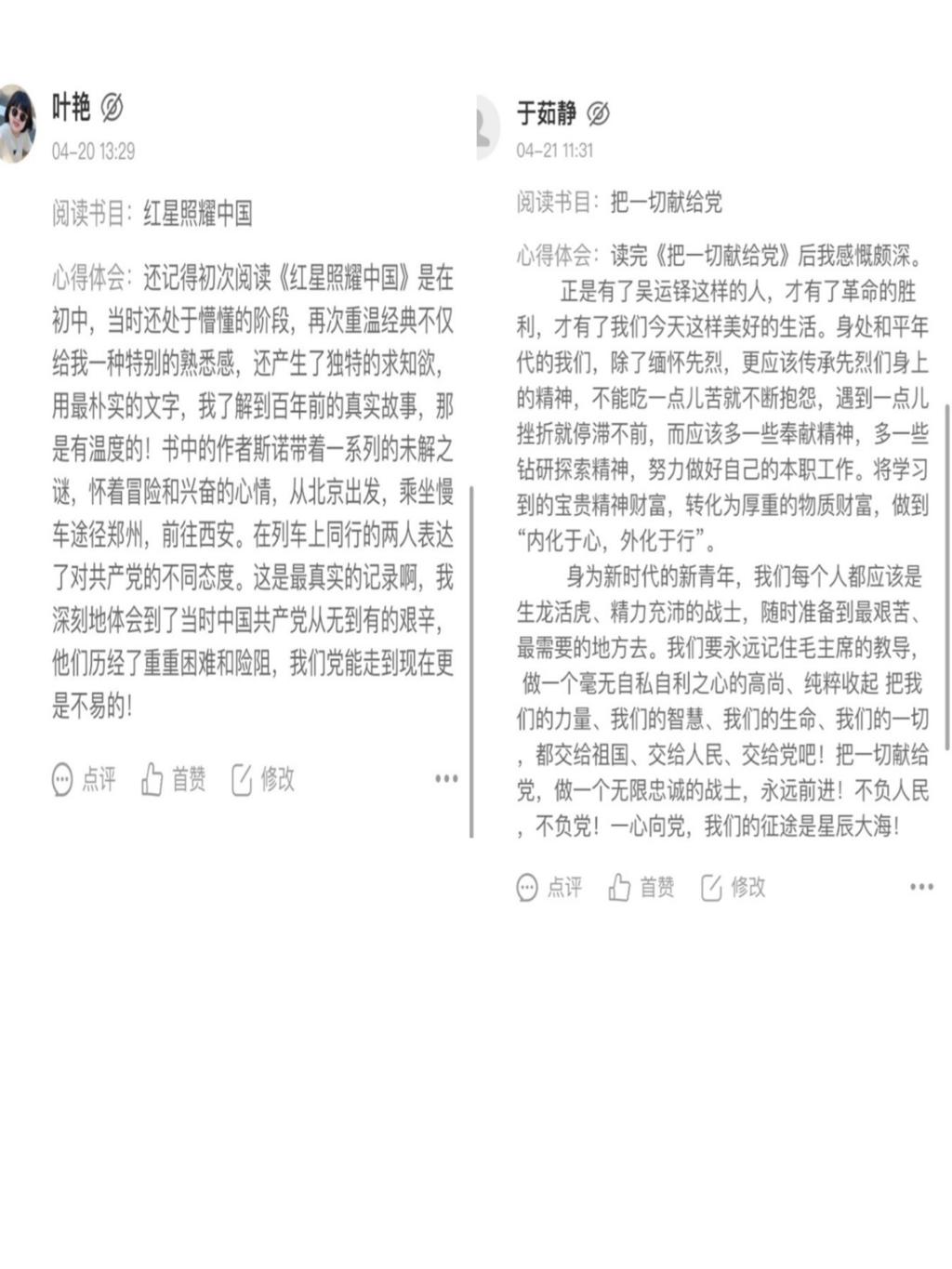 叶艳

04-20 13:29

阅读书目：红星照耀中国

心得体会：还记得初次阅读《红星照耀中国》是在初中，当时还处于懵懂的阶段，再次重温经典不仅给我一种特别的熟悉感，还产生了独特的求知欲，用最朴实的文字，我了解到百年前的真实故事，那是有温度的！书中的作者斯诺带着一系列的未解之谜，怀着冒险和兴奋的心情，从北京出发，乘坐慢车途径郑州，前往西安。在列车上同行的两人表达了对共产党的不同态度。这是最真实的记录啊，我深刻地体会到了当时中国共产党从无到有的艰辛，他们历经了重重困难和险阻，我们党能走到现在更是不易的！

点评 首赞 修改

于茹静

04-21 11:31

阅读书目：把一切献给党

心得体会：读完《把一切献给党》后我感慨颇深。

正是有了吴运铎这样的人，才有了革命的胜利，才有了我们今天这样美好的生活。身处和平年代的我们，除了缅怀先烈，更应该传承先烈们身上的精神，不能吃一点儿苦就不断抱怨，遇到一点儿挫折就停滞不前，而应该多一些奉献精神，多一些钻研探索精神，努力做好自己的本职工作。将学习到的宝贵精神财富，转化为厚重的物质财富，做到“内化于心，外化于行”。

身为新时代的新青年，我们每个人都应该是生龙活虎、精力充沛的战士，随时准备到最艰苦、最需要的地方去。我们要永远记住毛主席的教导，做一个毫无自私自利之心的高尚、纯粹收起 把我们的力量、我们的智慧、我们的生命、我们的一切，都交给祖国、交给人民、交给党吧！把一切献给党，做一个无限忠诚的战士，永远前进！不负人民，不负党！一心向党，我们的征途是星辰大海！

点评 首赞 修改